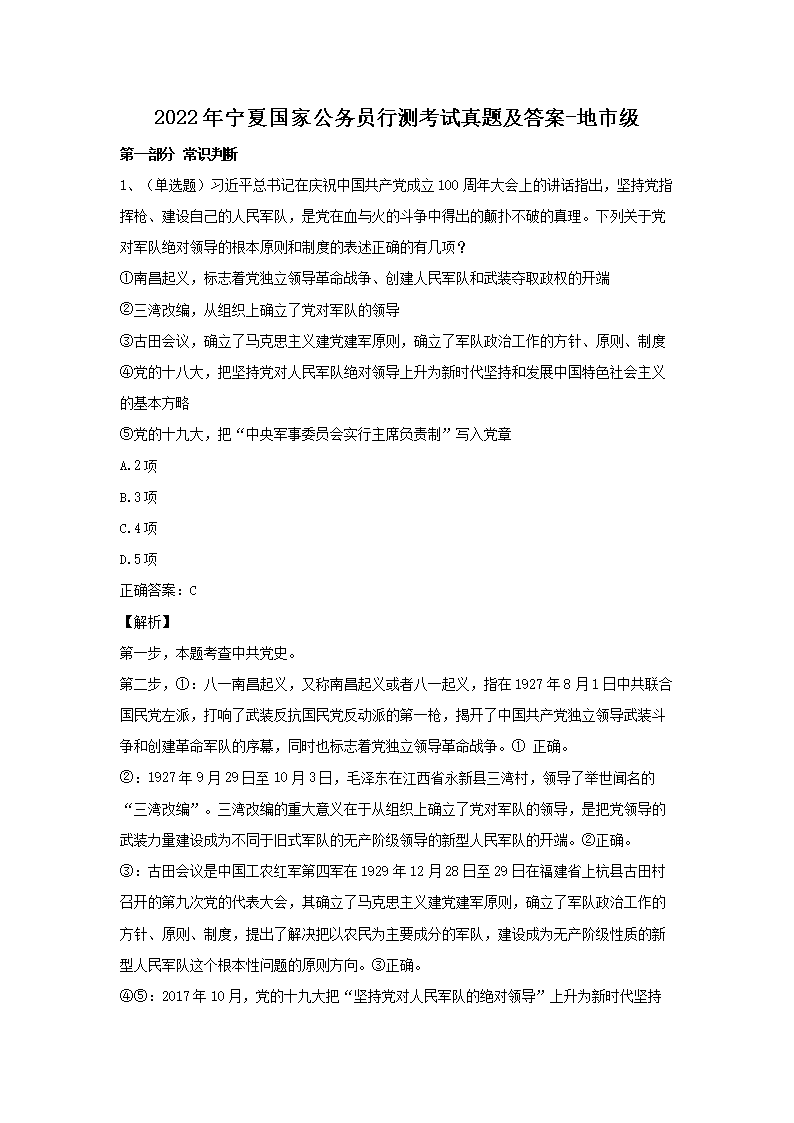 2022年宁夏国家公务员行测考试真题及答案-地市级

第一部分 常识判断

1、（单选题）习近平总书记在庆祝中国共产党成立100周年大会上的讲话指出，坚持党指挥枪、建设自己的人民军队，是党在血与火的斗争中得出的颠扑不破的真理。下列关于党对军队绝对领导的根本原则和制度的表述正确的有几项？

①南昌起义，标志着党独立领导革命战争、创建人民军队和武装夺取政权的开端

②三湾改编，从组织上确立了党对军队的领导

③古田会议，确立了马克思主义建党建军原则，确立了军队政治工作的方针、原则、制度

④党的十八大，把坚持党对人民军队绝对领导上升为新时代坚持和发展中国特色社会主义的基本方略

⑤党的十九大，把“中央军事委员会实行主席负责制”写入党章

A.2项

B.3项

C.4项

D.5项

正确答案：C

【解析】

第一步，本题考查中共党史。

第二步，①：八一南昌起义，又称南昌起义或者八一起义，指在1927年8月1日中共联合国民党左派，打响了武装反抗国民党反动派的第一枪，揭开了中国共产党独立领导武装斗争和创建革命军队的序幕，同时也标志着党独立领导革命战争。① 正确。

②：1927年9月29日至10月3日，毛泽东在江西省永新县三湾村，领导了举世闻名的“三湾改编”。三湾改编的重大意义在于从组织上确立了党对军队的领导，是把党领导的武装力量建设成为不同于旧式军队的无产阶级领导的新型人民军队的开端。②正确。

③：古田会议是中国工农红军第四军在1929年12月28日至29日在福建省上杭县古田村召开的第九次党的代表大会，其确立了马克思主义建党建军原则，确立了军队政治工作的方针、原则、制度，提出了解决把以农民为主要成分的军队，建设成为无产阶级性质的新型人民军队这个根本性问题的原则方向。③正确。

④⑤：2017年10月，党的十九大把“坚持党对人民军队的绝对领导”上升为新时代坚持